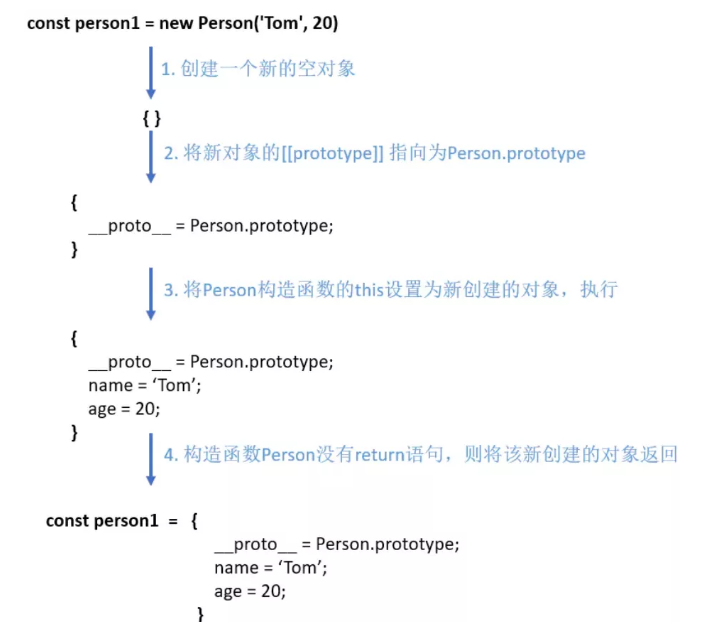 const person1 = new Person('Tom', 20)

1. 创建一个新的空对象

{ }

2. 将新对象的[[prototype]] 指向为Person.prototype

{
__proto__ = Person.prototype;
}

3. 将Person构造函数的this设置为新创建的对象，执行

{
__proto__ = Person.prototype;
name = ‘Tom’;
age = 20;
}

4. 构造函数Person没有return语句，则将该新创建的对象返回

const person1 = {
__proto__ = Person.prototype;
name = ‘Tom’;
age = 20;
}